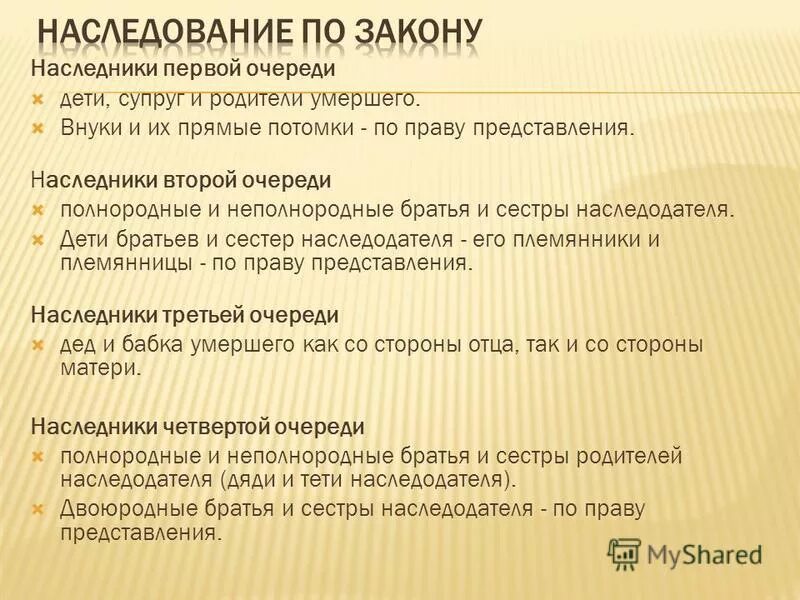 НАСЛЕДОВАНИЕ ПО ЗАКОНУ

Наследники первой очереди

дети, супруг и родители умершего.

Внуки и их прямые потомки - по праву представления.

Наследники второй очереди

полнородные и неполнородные братья и сестры наследодателя.

Дети братьев и сестер наследодателя - его племянники и племянницы - по праву представления.

Наследники третьей очереди

дед и бабка умершего как со стороны отца, так и со стороны матери.

Наследники четвертой очереди

полнородные и неполнородные братья и сестры родителей наследодателя (дяди и тети наследодателя).

Двоюродные братья и сестры наследодателя - по праву представления.

MyShared